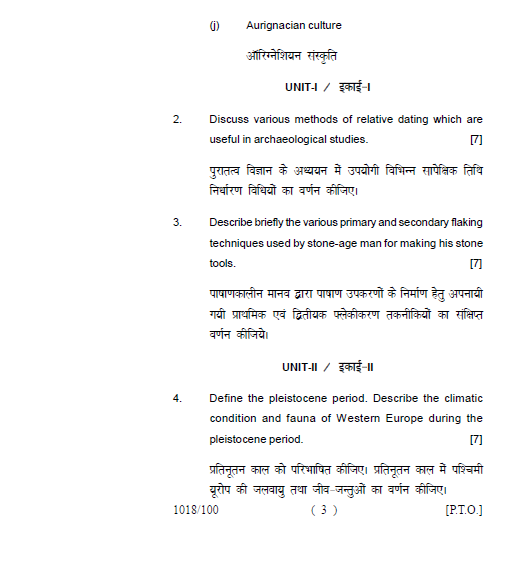 (j) Aurignacian culture

ऑरिग्नेशियन संस्कृति

UNIT-I / इकाई-I

2. Discuss various methods of relative dating which are useful in archaeological studies. [7]

पुरातत्व विज्ञान के अध्ययन में उपयोगी विभिन्न सापेक्षिक तिथि निर्धारण विधियों का वर्णन कीजिए।

3. Describe briefly the various primary and secondary flaking techniques used by stone-age man for making his stone tools. [7]

पाषाणकालीन मानव द्वारा पाषाण उपकरणों के निर्माण हेतु अपनायी गयी प्राथमिक एवं द्वितीयक फ्लेकीकरण तकनीकियों का संक्षिप्त वर्णन कीजिये।

UNIT-II / इकाई-II

4. Define the pleistocene period. Describe the climatic condition and fauna of Western Europe during the pleistocene period. [7]

प्रतिनूतन काल को परिभाषित कीजिए। प्रतिनूतन काल में पश्चिमी यूरोप की जलवायु तथा जीव-जन्तुओं का वर्णन कीजिए।

1018/100 ( 3 ) [P.T.O.]